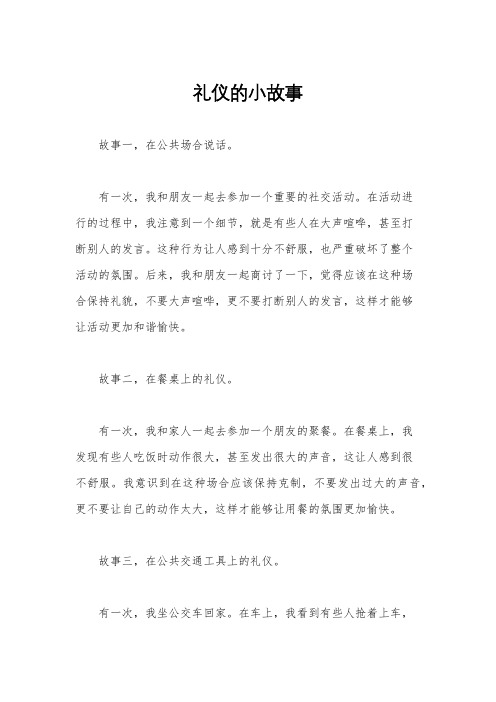 礼仪的小故事

故事一，在公共场合说话。

有一次，我和朋友一起去参加一个重要的社交活动。在活动进行的过程中，我注意到一个细节，就是有些人在大声喧哗，甚至打断别人的发言。这种行为让人感到十分不舒服，也严重破坏了整个活动的氛围。后来，我和朋友一起商讨了一下，觉得应该在这种场合保持礼貌，不要大声喧哗，更不要打断别人的发言，这样才能够让活动更加和谐愉快。

故事二，在餐桌上的礼仪。

有一次，我和家人一起去参加一个朋友的聚餐。在餐桌上，我发现有些人吃饭时动作很大，甚至发出很大的声音，这让人感到很不舒服。我意识到在这种场合应该保持克制，不要发出过大的声音，更不要让自己的动作太大，这样才能够让用餐的氛围更加愉快。

故事三，在公共交通工具上的礼仪。

有一次，我坐公交车回家。在车上，我看到有些人抢着上车，